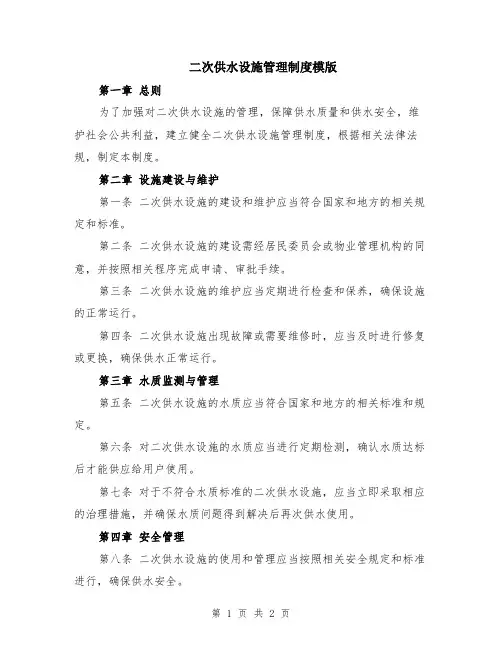 二次供水设施管理制度模版

第一章 总则

为了加强对二次供水设施的管理，保障供水质量和供水安全，维护社会公共利益，建立健全二次供水设施管理制度，根据相关法律法规，制定本制度。

第二章 设施建设与维护

第一条 二次供水设施的建设和维护应当符合国家和地方的相关规定和标准。

第二条 二次供水设施的建设需经居民委员会或物业管理机构的同意，并按照相关程序完成申请、审批手续。

第三条 二次供水设施的维护应当定期进行检查和保养，确保设施的正常运行。

第四条 二次供水设施出现故障或需要维修时，应当及时进行修复或更换，确保供水正常运行。

第三章 水质监测与管理

第五条 二次供水设施的水质应当符合国家和地方的相关标准和规定。

第六条 对二次供水设施的水质应当进行定期检测，确认水质达标后才能供应给用户使用。

第七条 对于不符合水质标准的二次供水设施，应当立即采取相应的治理措施，并确保水质问题得到解决后再次供水使用。

第四章 安全管理

第八条 二次供水设施的使用和管理应当按照相关安全规定和标准进行，确保供水安全。

第 1 页 共 2 页